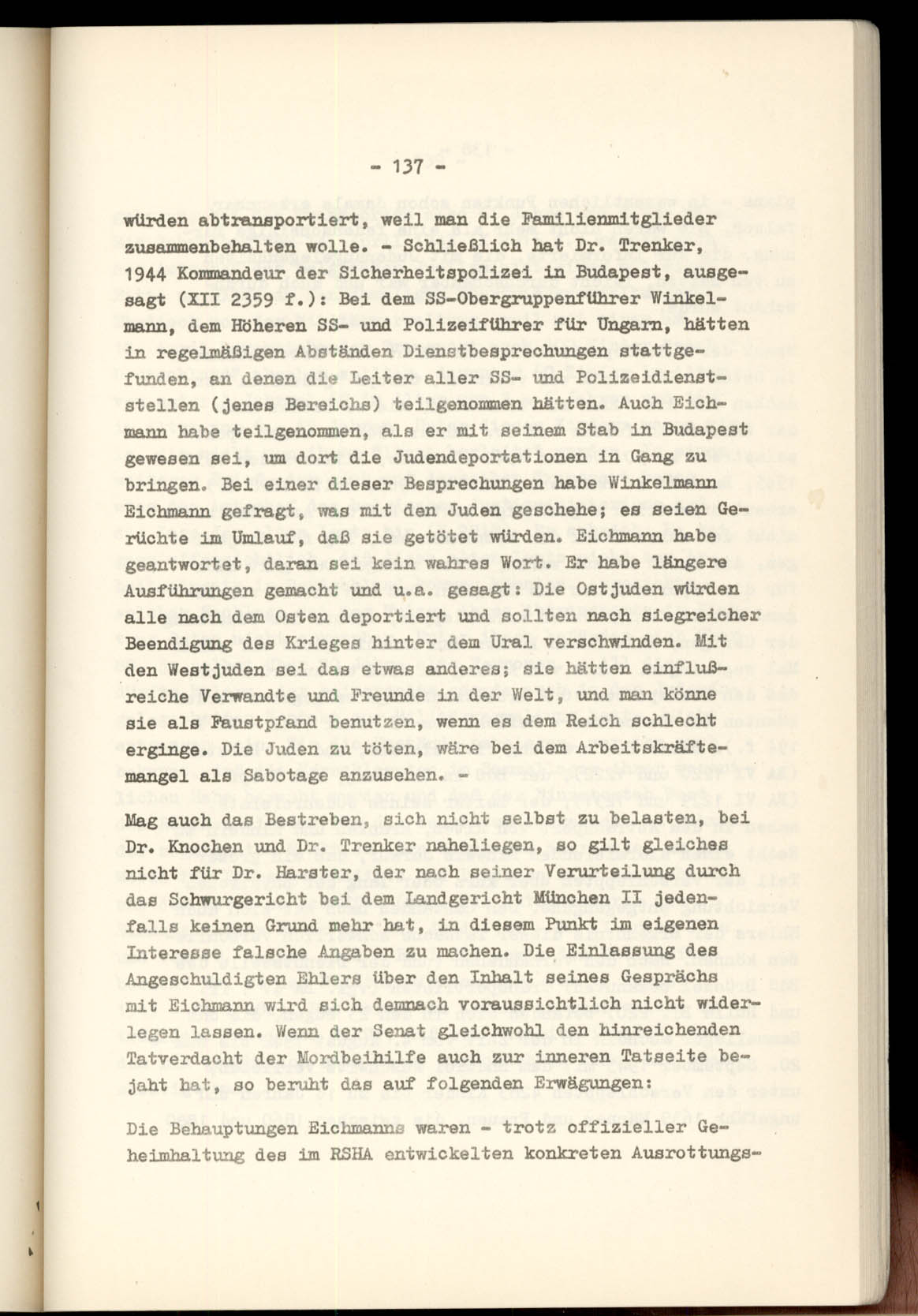 - 137 -

würden abtransportiert, weil man die Familienmitglieder zusammenbehalten wolle. - Schließlich hat Dr. Trenker, 1944 Kommandeur der Sicherheitspolizei in Budapest, ausgesagt (XII 2359 f.): Bei dem SS-Obergruppenführer Winkelmann, dem Höheren SS- und Polizeiführer für Ungarn, hätten in regelmäßigen Abständen Dienstbesprechungen stattgefunden, an denen die Leiter aller SS- und Polizeidienststellen (jenes Bereichs) teilgenommen hätten. Auch Eichmann habe teilgenommen, als er mit seinem Stab in Budapest gewesen sei, um dort die Judendeportationen in Gang zu bringen. Bei einer dieser Besprechungen habe Winkelmann Eichmann gefragt, was mit den Juden geschehe; es seien Gerüchte im Umlauf, daß sie getötet würden. Eichmann habe geantwortet, daran sei kein wahres Wort. Er habe längere Ausführungen gemacht und u.a. gesagt: Die Ostjuden würden alle nach dem Osten deportiert und sollten nach siegreicher Beendigung des Krieges hinter dem Ural verschwinden. Mit den Westjuden sei das etwas anderes; sie hätten einflußreiche Verwandte und Freunde in der Welt, und man könne sie als Faustpfand benutzen, wenn es dem Reich schlecht erginge. Die Juden zu töten, wäre bei dem Arbeitskräftemangel als Sabotage anzusehen. -

Mag auch das Bestreben, sich nicht selbst zu belasten, bei Dr. Knochen und Dr. Trenker naheliegen, so gilt gleiches nicht für Dr. Harster, der nach seiner Verurteilung durch das Schwurgericht bei dem Landgericht München II jedenfalls keinen Grund mehr hat, in diesem Punkt im eigenen Interesse falsche Angaben zu machen. Die Einlassung des Angeschuldigten Ehlers über den Inhalt seines Gesprächs mit Eichmann wird sich demnach voraussichtlich nicht widerlegen lassen. Wenn der Senat gleichwohl den hinreichenden Tatverdacht der Mordbeihilfe auch zur inneren Tatseite bejaht hat, so beruht das auf folgenden Erwägungen:

Die Behauptungen Eichmanns waren - trotz offizieller Geheimhaltung des im RSHA entwickelten konkreten Ausrottungs-